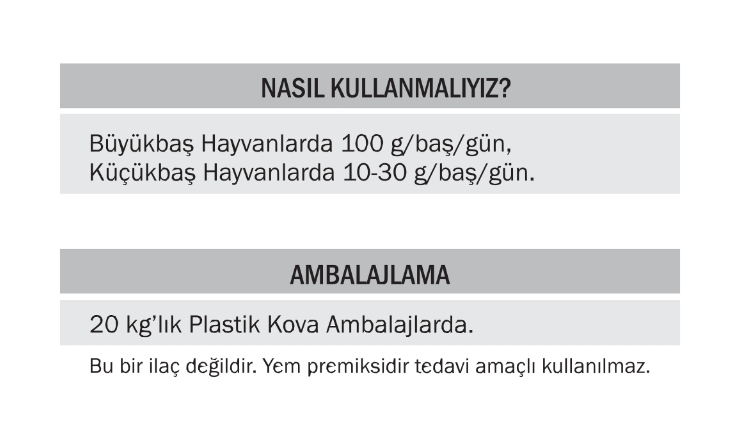 NASIL KULLANMALIYIZ?

Büyükbaş Hayvanlarda 100 g/baş/gün,
Küçükbaş Hayvanlarda 10-30 g/baş/gün.

AMBALAJLAMA

20 kg'lık Plastik Kova Ambalajlarda.

Bu bir ilaç değildir. Yem premiksidir tedavi amaçlı kullanılmaz.